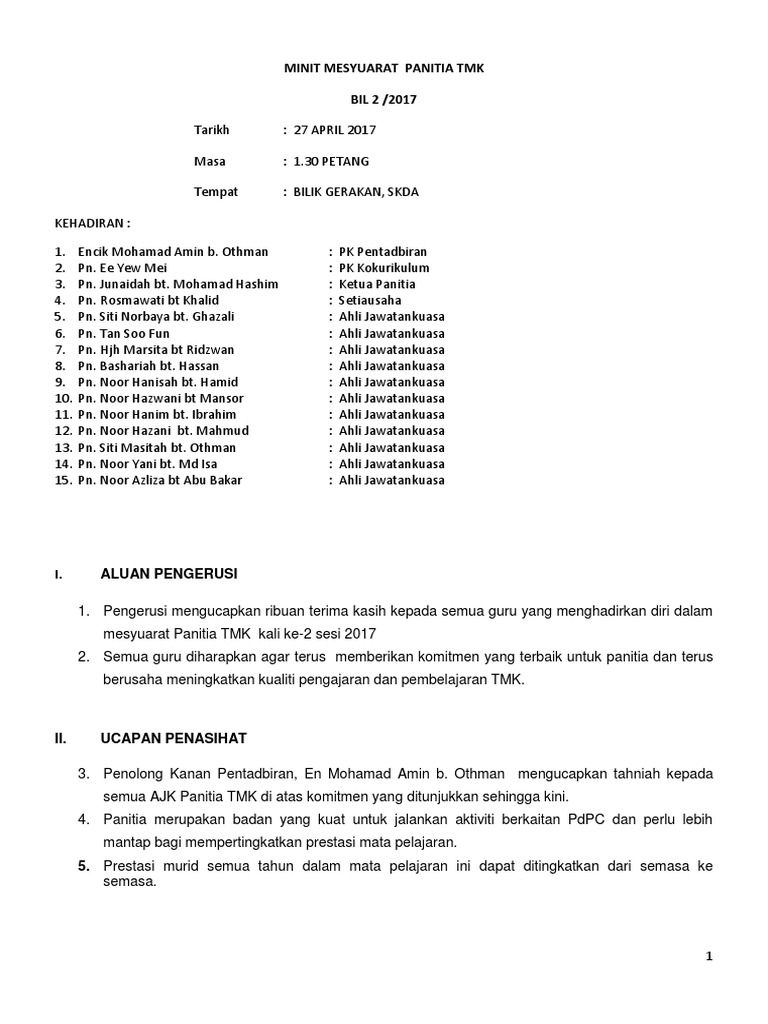 MINIT MESYUARAT PANITIA TMK

BIL 2 /2017

Tarikh : 27 APRIL 2017

Masa : 1.30 PETANG

Tempat : BILIK GERAKAN, SKDA

KEHADIRAN :

1. Encik Mohamad Amin b. Othman : PK Pentadbiran
2. Pn. Ee Yew Mei : PK Kokurikulum
3. Pn. Junaidah bt. Mohamad Hashim : Ketua Panitia
4. Pn. Rosmawati bt Khalid : Setiausaha
5. Pn. Siti Norbaya bt. Ghazali : Ahli Jawatankuasa
6. Pn. Tan Soo Fun : Ahli Jawatankuasa
7. Pn. Hjh Marsita bt Ridzwan : Ahli Jawatankuasa
8. Pn. Bashariah bt. Hassan : Ahli Jawatankuasa
9. Pn. Noor Hanisah bt. Hamid : Ahli Jawatankuasa
10. Pn. Noor Hazwani bt Mansor : Ahli Jawatankuasa
11. Pn. Noor Hanim bt. Ibrahim : Ahli Jawatankuasa
12. Pn. Noor Hazani bt. Mahmud : Ahli Jawatankuasa
13. Pn. Siti Masitah bt. Othman : Ahli Jawatankuasa
14. Pn. Noor Yani bt. Md Isa : Ahli Jawatankuasa
15. Pn. Noor Azliza bt Abu Bakar : Ahli Jawatankuasa

I. ALUAN PENGERUSI

1. Pengerusi mengucapkan ribuan terima kasih kepada semua guru yang menghadirkan diri dalam mesyuarat Panitia TMK kali ke-2 sesi 2017
2. Semua guru diharapkan agar terus memberikan komitmen yang terbaik untuk panitia dan terus berusaha meningkatkan kualiti pengajaran dan pembelajaran TMK.

II. UCAPAN PENASIHAT

3. Penolong Kanan Pentadbiran, En Mohamad Amin b. Othman mengucapkan tahniah kepada semua AJK Panitia TMK di atas komitmen yang ditunjukkan sehingga kini.
4. Panitia merupakan badan yang kuat untuk jalankan aktiviti berkaitan PdPC dan perlu lebih mantap bagi mempertingkatkan prestasi mata pelajaran.
5. Prestasi murid semua tahun dalam mata pelajaran ini dapat ditingkatkan dari semasa ke semasa.

1